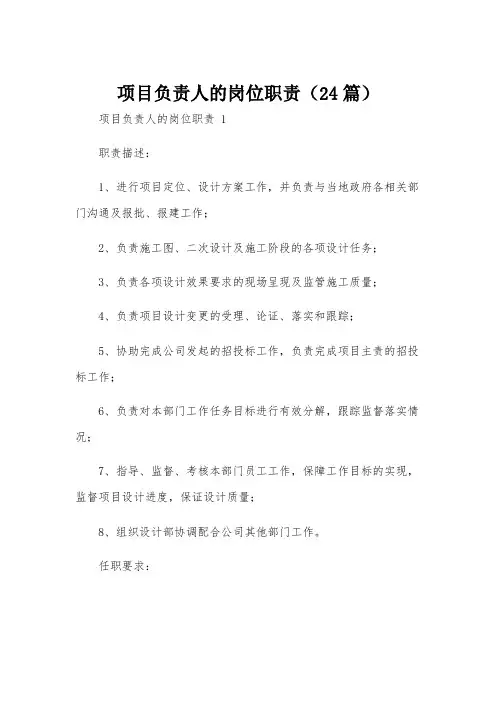 项目负责人的岗位职责（24篇）

项目负责人的岗位职责 1

职责描述：

1、进行项目定位、设计方案工作，并负责与当地政府各相关部门沟通及报批、报建工作；

2、负责施工图、二次设计及施工阶段的各项设计任务；

3、负责各项设计效果要求的现场呈现及监管施工质量；

4、负责项目设计变更的受理、论证、落实和跟踪；

5、协助完成公司发起的招投标工作，负责完成项目主责的招投标工作；

6、负责对本部门工作任务目标进行有效分解，跟踪监督落实情况；

7、指导、监督、考核本部门员工工作，保障工作目标的实现，监督项目设计进度，保证设计质量；

8、组织设计部协调配合公司其他部门工作。

任职要求：